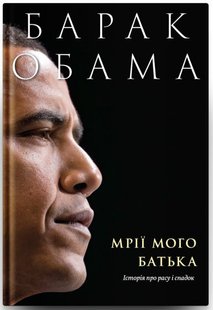 БАРАК
ОБАМА

МРІЇ МОГО
БАТЬКА

Історія про расу і спадок